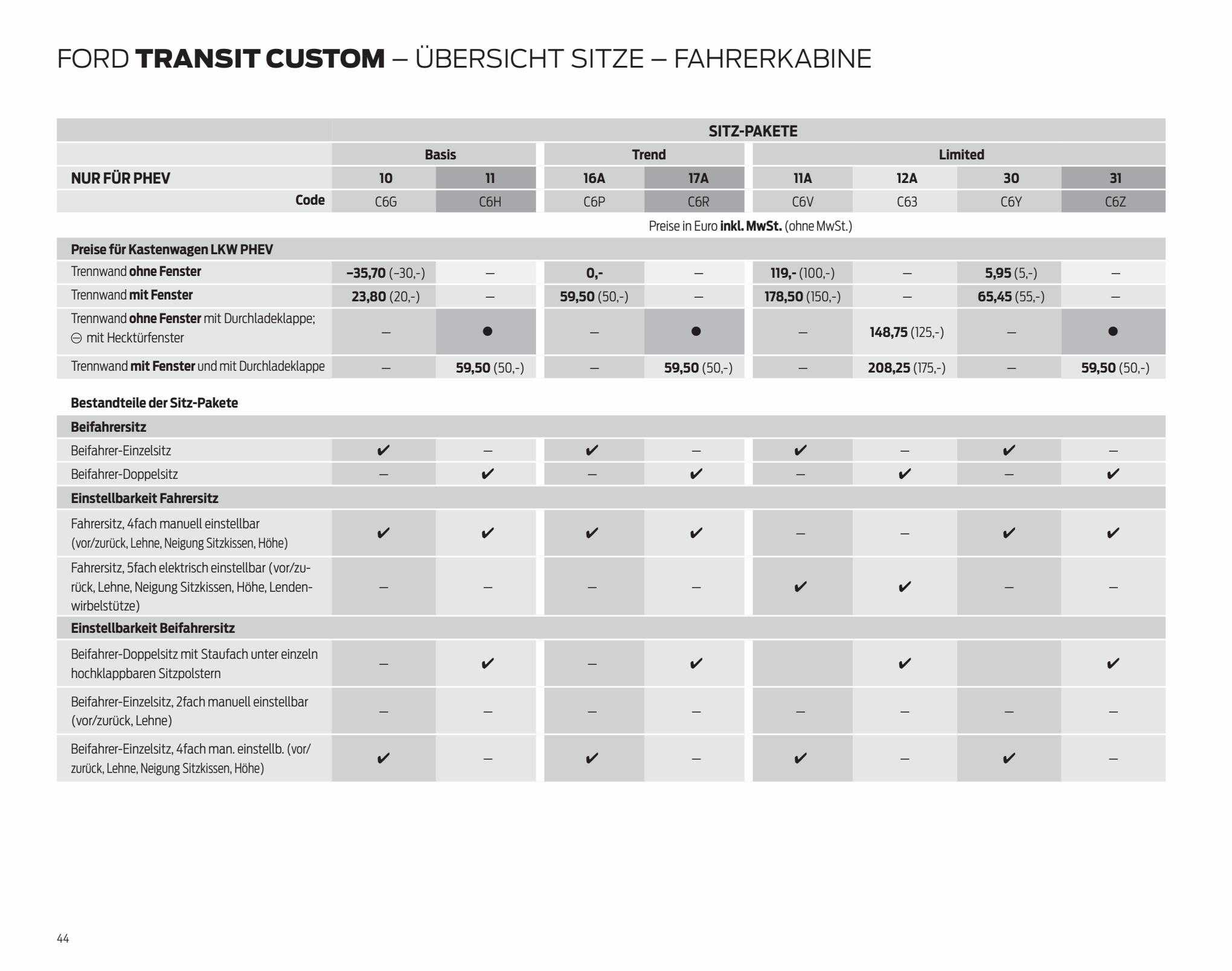 FORD TRANSIT CUSTOM – ÜBERSICHT SITZE – FAHRERKABINE

| | SITZ-PAKETE | | | | | | | |
|---|---|---|---|---|---|---|---|---|
| | Basis | | Trend | | Limited | | | |
| NUR FÜR PHEV | 10 | 11 | 16A | 17A | 11A | 12A | 30 | 31 |
| Code | C6G | C6H | C6P | C6R | C6V | C63 | C6Y | C6Z |
| | Preise in Euro inkl. MwSt. (ohne MwSt.) | | | | | | | |
| Preise für Kastenwagen LKW PHEV | | | | | | | | |
| Trennwand ohne Fenster | –35,70 (–30,-) | – | 0,- | – | 119,- (100,-) | – | 5,95 (5,-) | – |
| Trennwand mit Fenster | 23,80 (20,-) | – | 59,50 (50,-) | – | 178,50 (150,-) | – | 65,45 (55,-) | – |
| Trennwand ohne Fenster mit Durchladeklappe; ⊖ mit Hecktürfenster | – | ● | – | ● | – | 148,75 (125,-) | – | ● |
| Trennwand mit Fenster und mit Durchladeklappe | – | 59,50 (50,-) | – | 59,50 (50,-) | – | 208,25 (175,-) | – | 59,50 (50,-) |
| Bestandteile der Sitz-Pakete | | | | | | | | |
| Beifahrersitz | | | | | | | | |
| Beifahrer-Einzelsitz | ✔ | – | ✔ | – | ✔ | – | ✔ | – |
| Beifahrer-Doppelsitz | – | ✔ | – | ✔ | – | ✔ | – | ✔ |
| Einstellbarkeit Fahrersitz | | | | | | | | |
| Fahrersitz, 4fach manuell einstellbar (vor/zurück, Lehne, Neigung Sitzkissen, Höhe) | ✔ | ✔ | ✔ | ✔ | – | – | ✔ | ✔ |
| Fahrersitz, 5fach elektrisch einstellbar (vor/zurück, Lehne, Neigung Sitzkissen, Höhe, Lendenwirbelstütze) | – | – | – | – | ✔ | ✔ | – | – |
| Einstellbarkeit Beifahrersitz | | | | | | | | |
| Beifahrer-Doppelsitz mit Staufach unter einzeln hochklappbaren Sitzpolstern | – | ✔ | – | ✔ | | ✔ | | ✔ |
| Beifahrer-Einzelsitz, 2fach manuell einstellbar (vor/zurück, Lehne) | – | – | – | – | – | – | – | – |
| Beifahrer-Einzelsitz, 4fach man. einstellb. (vor/zurück, Lehne, Neigung Sitzkissen, Höhe) | ✔ | – | ✔ | – | ✔ | – | ✔ | – |

44